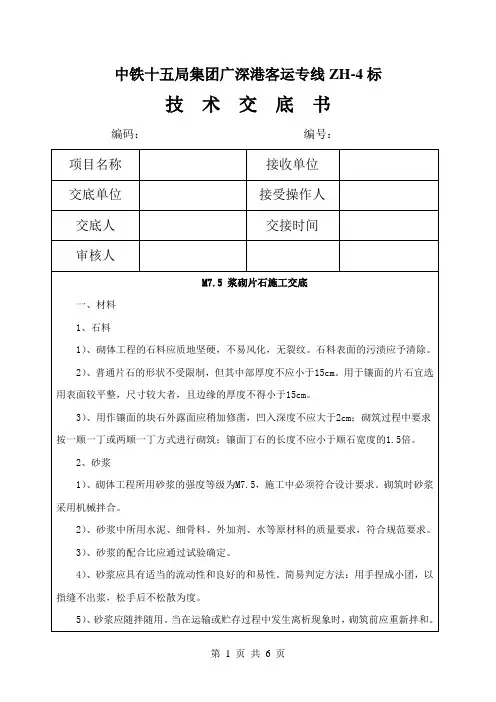 中铁十五局集团广深港客运专线 ZH-4 标
技 术 交 底 书

编码： 编号：

| 项目名称 | | 接收单位 | |
|---|---|---|---|
| 交底单位 | | 接受操作人 | |
| 交底人 | | 交接时间 | |
| 审核人 | | | |

M7.5 浆砌片石施工交底

一、材料

1、石料

1）、砌体工程的石料应质地坚硬，不易风化，无裂纹。石料表面的污渍应予清除。

2）、普通片石的形状不受限制，但其中部厚度不应小于15cm。用于镶面的片石宜选用表面较平整，尺寸较大者，且边缘的厚度不得小于15cm。

3）、用作镶面的块石外露面应稍加修凿，凹入深度不应大于2cm；砌筑过程中要求按一顺一丁或两顺一丁方式进行砌筑；镶面丁石的长度不应小于顺石宽度的1.5倍。

2、砂浆

1）、砌体工程所用砂浆的强度等级为M7.5，施工中必须符合设计要求。砌筑时砂浆采用机械拌合。

2）、砂浆中所用水泥、细骨料、外加剂、水等原材料的质量要求，符合规范要求。

3）、砂浆的配合比应通过试验确定。

4）、砂浆应具有适当的流动性和良好的和易性。简易判定方法：用手捏成小团，以指缝不出浆，松手后不松散为度。

5）、砂浆应随拌随用。当在运输或贮存过程中发生离析现象时，砌筑前应重新拌和。

第 1 页 共 6 页